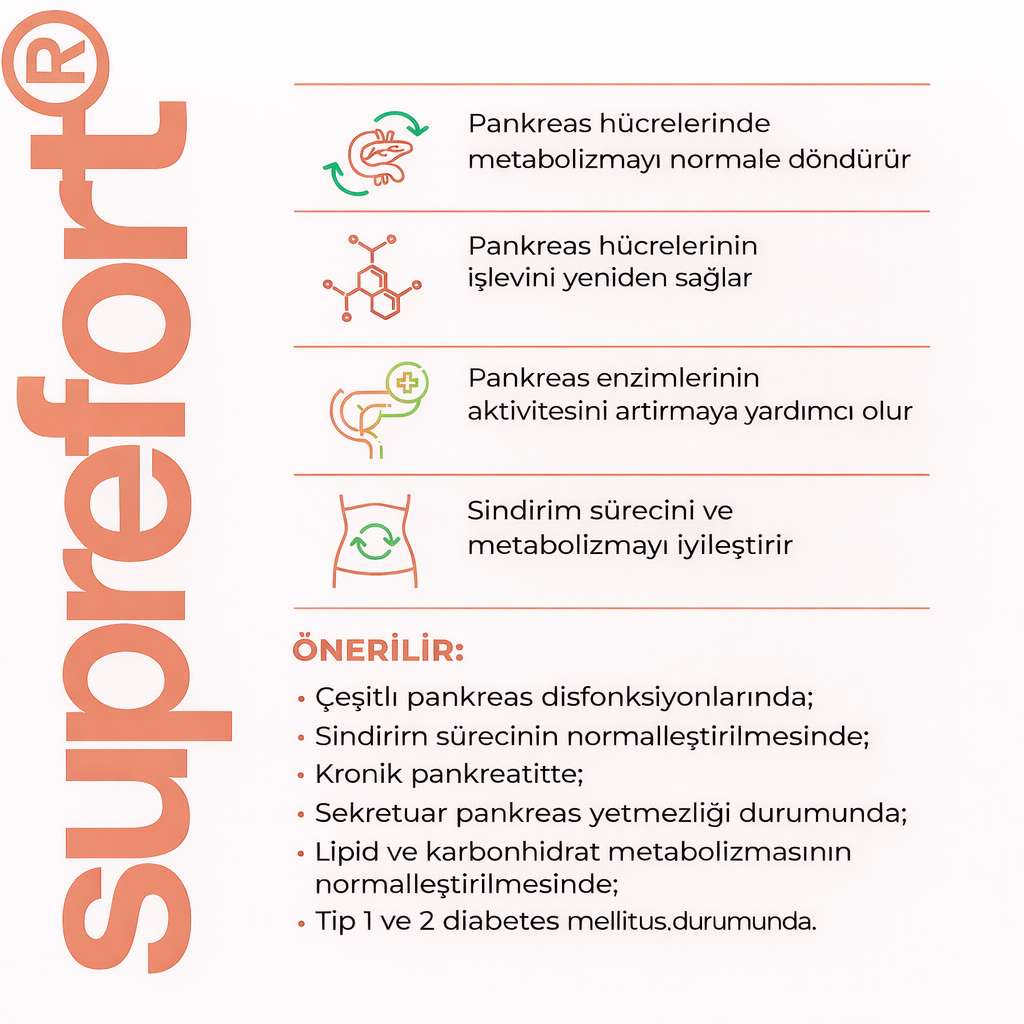 suprefort®

Pankreas hücrelerinde metabolizmayı normale döndürür

Pankreas hücrelerinin işlevini yeniden sağlar

Pankreas enzimlerinin aktivitesini artirmaya yardımcı olur

Sindirim sürecini ve metabolizmayı iyileştirir

ÖNERİLİR:

• Çeşitlı pankreas disfonksiyonlarında;
• Sindirirn sürecinin normalleştirilmesinde;
• Kronik pankreatitte;
• Sekretuar pankreas yetmezliği durumunda;
• Lipid ve karbonhidrat metabolizmasının normalleştirilmesinde;
• Tip 1 ve 2 diabetes mellitus.durumunda.